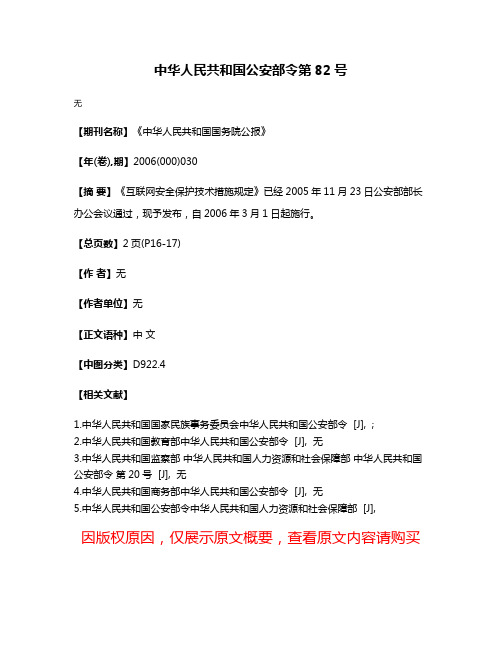 中华人民共和国公安部令第 82 号

无

【期刊名称】《中华人民共和国国务院公报》

【年(卷),期】2006(000)030

【摘 要】《互联网安全保护技术措施规定》已经 2005 年 11 月 23 日公安部部长办公会议通过，现予发布，自 2006 年 3 月 1 日起施行。

【总页数】2 页(P16-17)

【作 者】无

【作者单位】无

【正文语种】中 文

【中图分类】D922.4

【相关文献】

1.中华人民共和国国家民族事务委员会中华人民共和国公安部令 [J], ;
2.中华人民共和国教育部中华人民共和国公安部令 [J], 无
3.中华人民共和国监察部 中华人民共和国人力资源和社会保障部 中华人民共和国公安部令 第 20 号 [J], 无
4.中华人民共和国商务部中华人民共和国公安部令 [J], 无
5.中华人民共和国公安部令中华人民共和国人力资源和社会保障部 [J],

因版权原因，仅展示原文概要，查看原文内容请购买